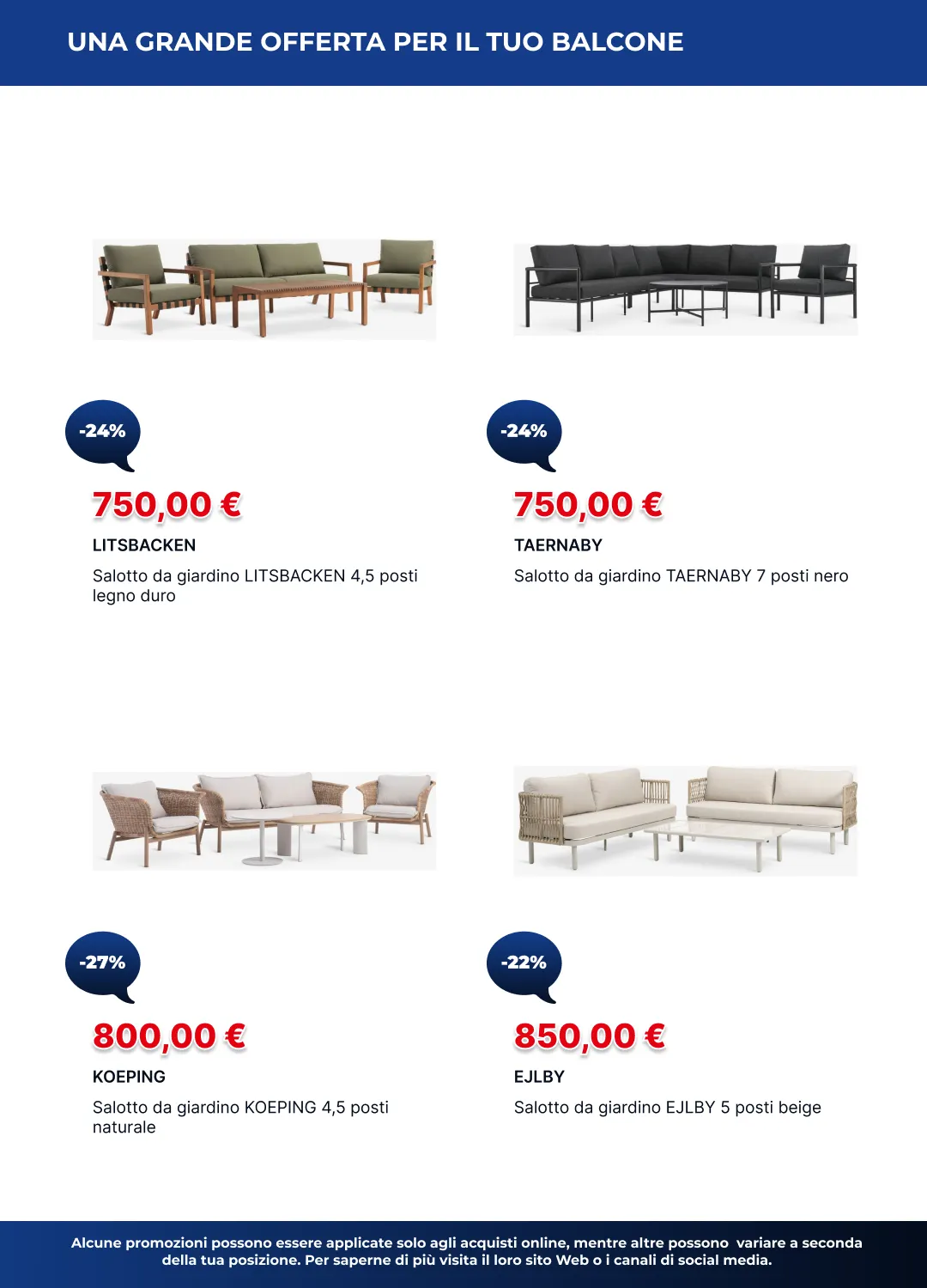 UNA GRANDE OFFERTA PER IL TUO BALCONE

-24%

750,00 €

LITSBACKEN

Salotto da giardino LITSBACKEN 4,5 posti legno duro

-24%

750,00 €

TAERNABY

Salotto da giardino TAERNABY 7 posti nero

-27%

800,00 €

KOEPING

Salotto da giardino KOEPING 4,5 posti naturale

-22%

850,00 €

EJLBY

Salotto da giardino EJLBY 5 posti beige

Alcune promozioni possono essere applicate solo agli acquisti online, mentre altre possono variare a seconda della tua posizione. Per saperne di più visita il loro sito Web o i canali di social media.